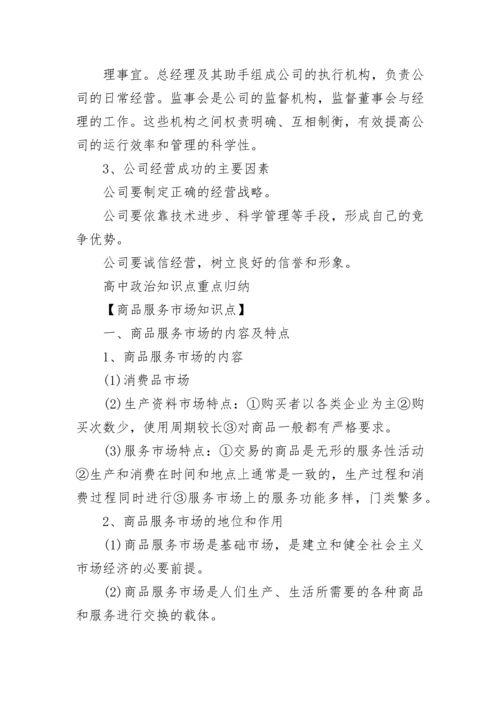 理事宜。总经理及其助手组成公司的执行机构，负责公司的日常经营。监事会是公司的监督机构，监督董事会与经理的工作。这些机构之间权责明确、互相制衡，有效提高公司的运行效率和管理的科学性。

3、公司经营成功的主要因素

公司要制定正确的经营战略。

公司要依靠技术进步、科学管理等手段，形成自己的竞争优势。

公司要诚信经营，树立良好的信誉和形象。

高中政治知识点重点归纳

【商品服务市场知识点】

一、商品服务市场的内容及特点

1、商品服务市场的内容

(1)消费品市场

(2)生产资料市场特点：①购买者以各类企业为主②购买次数少，使用周期较长③对商品一般都有严格要求。

(3)服务市场特点：①交易的商品是无形的服务性活动②生产和消费在时间和地点上通常是一致的，生产过程和消费过程同时进行③服务市场上的服务功能多样，门类繁多。

2、商品服务市场的地位和作用

(1)商品服务市场是基础市场，是建立和健全社会主义市场经济的必要前提。

(2)商品服务市场是人们生产、生活所需要的各种商品和服务进行交换的载体。